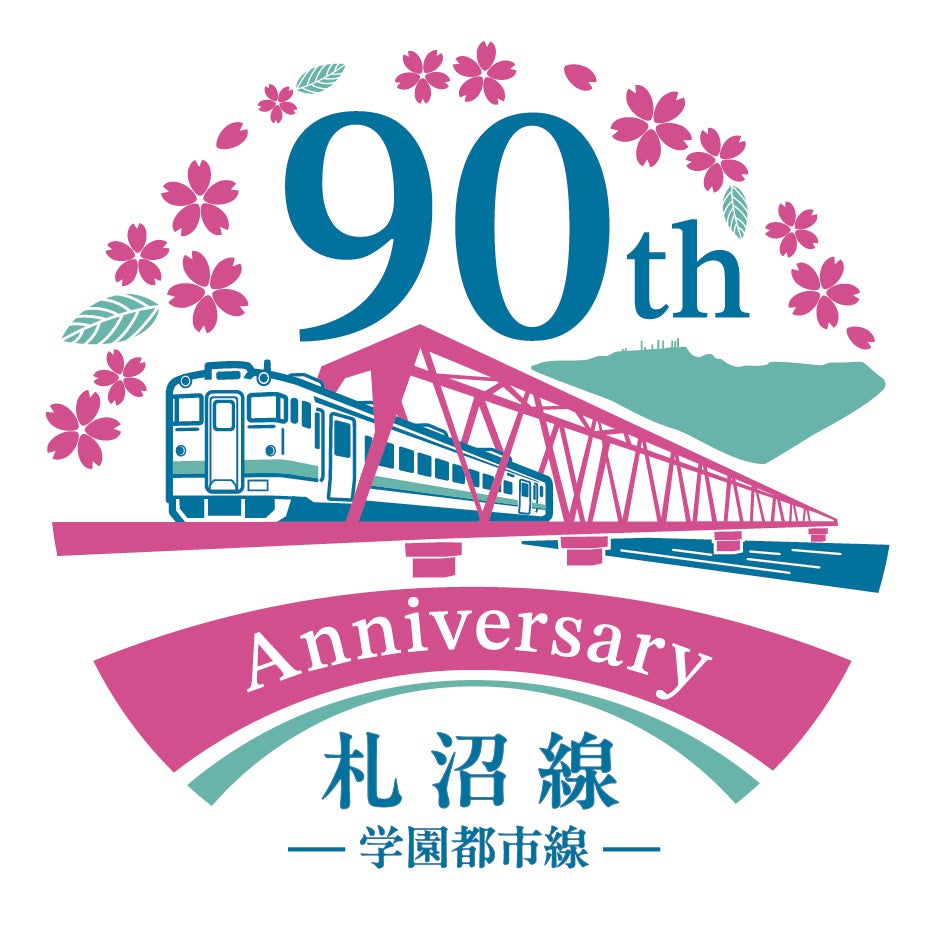 90th

Anniversary

札沼線

— 学園都市線 —